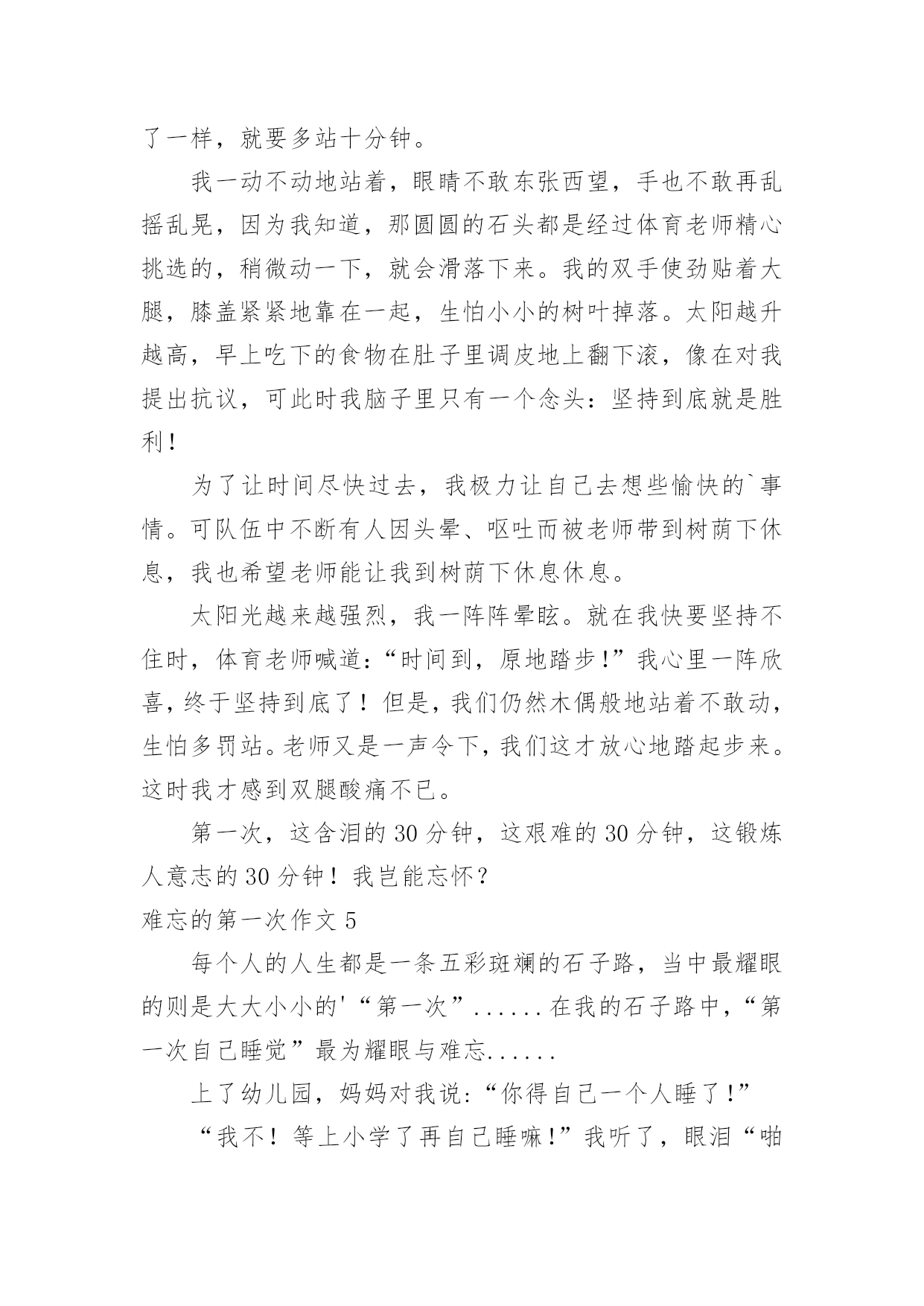 了一样，就要多站十分钟。

我一动不动地站着，眼睛不敢东张西望，手也不敢再乱摇乱晃，因为我知道，那圆圆的石头都是经过体育老师精心挑选的，稍微动一下，就会滑落下来。我的双手使劲贴着大腿，膝盖紧紧地靠在一起，生怕小小的树叶掉落。太阳越升越高，早上吃下的食物在肚子里调皮地上翻下滚，像在对我提出抗议，可此时我脑子里只有一个念头：坚持到底就是胜利！

为了让时间尽快过去，我极力让自己去想些愉快的`事情。可队伍中不断有人因头晕、呕吐而被老师带到树荫下休息，我也希望老师能让我到树荫下休息休息。

太阳光越来越强烈，我一阵阵晕眩。就在我快要坚持不住时，体育老师喊道：“时间到，原地踏步！”我心里一阵欣喜，终于坚持到底了！但是，我们仍然木偶般地站着不敢动，生怕多罚站。老师又是一声令下，我们这才放心地踏起步来。这时我才感到双腿酸痛不已。

第一次，这含泪的30分钟，这艰难的30分钟，这锻炼人意志的30分钟！我岂能忘怀？

难忘的第一次作文5

每个人的人生都是一条五彩斑斓的石子路，当中最耀眼的则是大大小小的'“第一次”......在我的石子路中，“第一次自己睡觉”最为耀眼与难忘......

上了幼儿园，妈妈对我说:“你得自己一个人睡了!”

“我不！等上小学了再自己睡嘛!”我听了，眼泪“啪